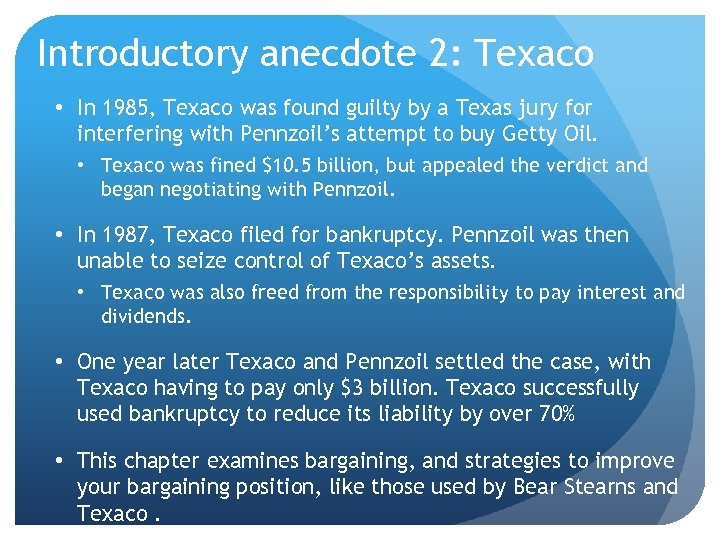 Introductory anecdote 2: Texaco

• In 1985, Texaco was found guilty by a Texas jury for interfering with Pennzoil's attempt to buy Getty Oil.

• Texaco was fined \$10.5 billion, but appealed the verdict and began negotiating with Pennzoil.

• In 1987, Texaco filed for bankruptcy. Pennzoil was then unable to seize control of Texaco's assets.

• Texaco was also freed from the responsibility to pay interest and dividends.

• One year later Texaco and Pennzoil settled the case, with Texaco having to pay only \$3 billion. Texaco successfully used bankruptcy to reduce its liability by over 70%

• This chapter examines bargaining, and strategies to improve your bargaining position, like those used by Bear Stearns and Texaco .